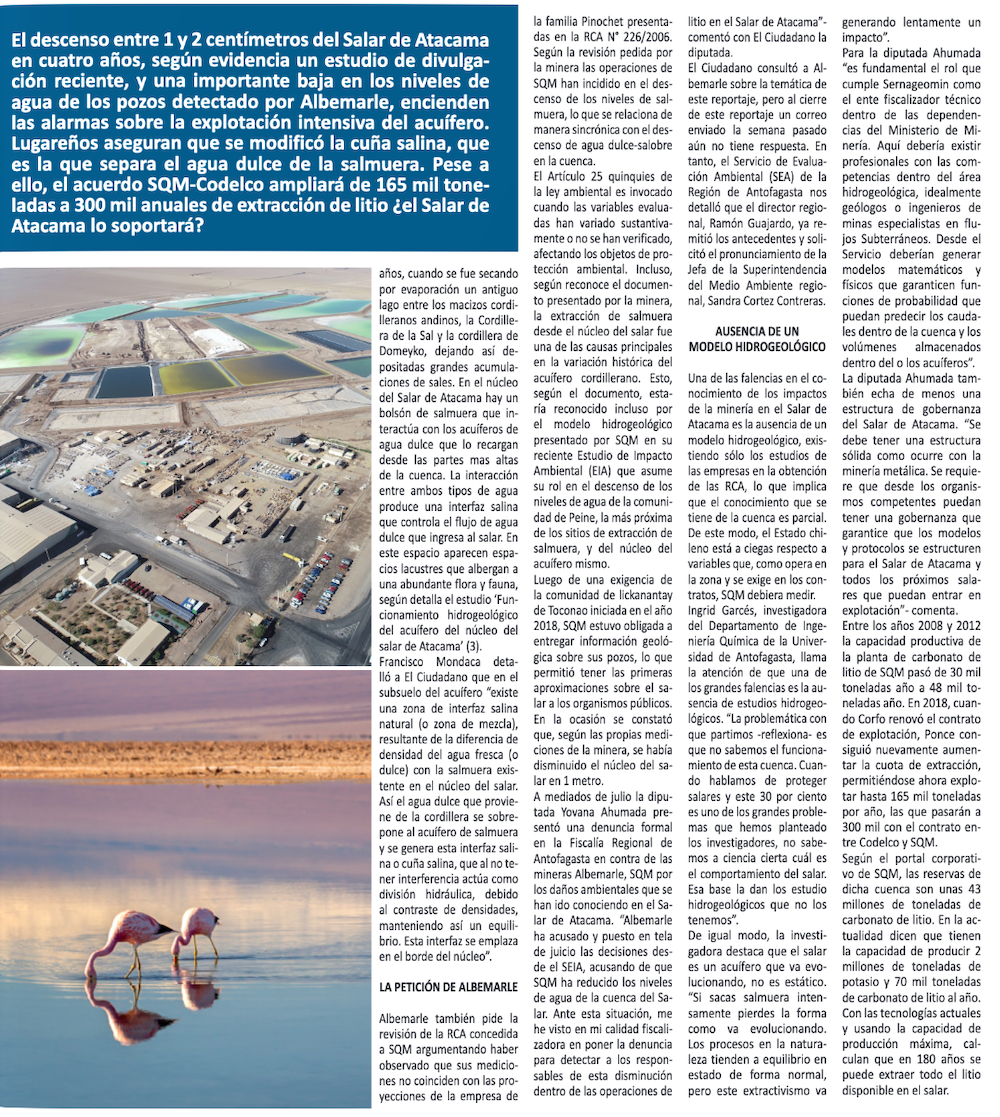 El descenso entre 1 y 2 centímetros del Salar de Atacama en cuatro años, según evidencia un estudio de divulgación reciente, y una importante baja en los niveles de agua de los pozos detectado por Albemarle, encienden las alarmas sobre la explotación intensiva del acuífero. Lugareños aseguran que se modificó la cuña salina, que es la que separa el agua dulce de la salmuera. Pese a ello, el acuerdo SQM-Codelco ampliará de 165 mil toneladas a 300 mil anuales de extracción de litio ¿el Salar de Atacama lo soportará?

años, cuando se fue secando por evaporación un antiguo lago entre los macizos cordilleranos andinos, la Cordillera de la Sal y la cordillera de Domeyko, dejando así depositadas grandes acumulaciones de sales. En el núcleo del Salar de Atacama hay un bolsón de salmuera que interactúa con los acuíferos de agua dulce que lo recargan desde las partes mas altas de la cuenca. La interacción entre ambos tipos de agua produce una interfaz salina que controla el flujo de agua dulce que ingresa al salar. En este espacio aparecen espacios lacustres que albergan a una abundante flora y fauna, según detalla el estudio 'Funcionamiento hidrogeológico del acuífero del núcleo del salar de Atacama' (3).

Francisco Mondaca detalló a El Ciudadano que en el subsuelo del acuífero "existe una zona de interfaz salina natural (o zona de mezcla), resultante de la diferencia de densidad del agua fresca (o dulce) con la salmuera existente en el núcleo del salar. Así el agua dulce que proviene de la cordillera se sobrepone al acuífero de salmuera y se genera esta interfaz salina o cuña salina, que al no tener interferencia actúa como división hidráulica, debido al contraste de densidades, manteniendo así un equilibrio. Esta interfaz se emplaza en el borde del núcleo".

LA PETICIÓN DE ALBEMARLE

Albemarle también pide la revisión de la RCA concedida a SQM argumentando haber observado que sus mediciones no coinciden con las proyecciones de la empresa de la familia Pinochet presentadas en la RCA N° 226/2006. Según la revisión pedida por la minera las operaciones de SQM han incidido en el descenso de los niveles de salmuera, lo que se relaciona de manera sincrónica con el descenso de agua dulce-salobre en la cuenca.

El Artículo 25 quinquies de la ley ambiental es invocado cuando las variables evaluadas han variado sustantivamente o no se han verificado, afectando los objetos de protección ambiental. Incluso, según reconoce el documento presentado por la minera, la extracción de salmuera desde el núcleo del salar fue una de las causas principales en la variación histórica del acuífero cordillerano. Esto, según el documento, estaría reconocido incluso por el modelo hidrogeológico presentado por SQM en su reciente Estudio de Impacto Ambiental (EIA) que asume su rol en el descenso de los niveles de agua de la comunidad de Peine, la más próxima de los sitios de extracción de salmuera, y del núcleo del acuífero mismo.

Luego de una exigencia de la comunidad de lickanantay de Toconao iniciada en el año 2018, SQM estuvo obligada a entregar información geológica sobre sus pozos, lo que permitió tener las primeras aproximaciones sobre el salar a los organismos públicos. En la ocasión se constató que, según las propias mediciones de la minera, se había disminuido el núcleo del salar en 1 metro.

A mediados de julio la diputada Yovana Ahumada presentó una denuncia formal en la Fiscalía Regional de Antofagasta en contra de las mineras Albemarle, SQM por los daños ambientales que se han ido conociendo en el Salar de Atacama. "Albemarle ha acusado y puesto en tela de juicio las decisiones desde el SEIA, acusando de que SQM ha reducido los niveles de agua de la cuenca del Salar. Ante esta situación, me he visto en mi calidad fiscalizadora en poner la denuncia para detectar a los responsables de esta disminución dentro de las operaciones de litio en el Salar de Atacama"- comentó con El Ciudadano la diputada.

El Ciudadano consultó a Albemarle sobre la temática de este reportaje, pero al cierre de este reportaje un correo enviado la semana pasado aún no tiene respuesta. En tanto, el Servicio de Evaluación Ambiental (SEA) de la Región de Antofagasta nos detalló que el director regional, Ramón Guajardo, ya remitió los antecedentes y solicitó el pronunciamiento de la Jefa de la Superintendencia del Medio Ambiente regional, Sandra Cortez Contreras.

AUSENCIA DE UN MODELO HIDROGEOLÓGICO

Una de las falencias en el conocimiento de los impactos de la minería en el Salar de Atacama es la ausencia de un modelo hidrogeológico, existiendo sólo los estudios de las empresas en la obtención de las RCA, lo que implica que el conocimiento que se tiene de la cuenca es parcial. De este modo, el Estado chileno está a ciegas respecto a variables que, como opera en la zona y se exige en los contratos, SQM debiera medir.

Ingrid Garcés, investigadora del Departamento de Ingeniería Química de la Universidad de Antofagasta, llama la atención de que una de los grandes falencias es la ausencia de estudios hidrogeológicos. "La problemática con que partimos -reflexiona- es que no sabemos el funcionamiento de esta cuenca. Cuando hablamos de proteger salares y este 30 por ciento es uno de los grandes problemas que hemos planteado los investigadores, no sabemos a ciencia cierta cuál es el comportamiento del salar. Esa base la dan los estudio hidrogeológicos que no los tenemos".

De igual modo, la investigadora destaca que el salar es un acuífero que va evolucionando, no es estático. "Si sacas salmuera intensamente pierdes la forma como va evolucionando. Los procesos en la naturaleza tienden a equilibrio en estado de forma normal, pero este extractivismo va generando lentamente un impacto".

Para la diputada Ahumada "es fundamental el rol que cumple Sernageomin como el ente fiscalizador técnico dentro de las dependencias del Ministerio de Minería. Aquí debería existir profesionales con las competencias dentro del área hidrogeológica, idealmente geólogos o ingenieros de minas especialistas en flujos Subterráneos. Desde el Servicio deberían generar modelos matemáticos y físicos que garanticen funciones de probabilidad que puedan predecir los caudales dentro de la cuenca y los volúmenes almacenados dentro del o los acuíferos".

La diputada Ahumada también echa de menos una estructura de gobernanza del Salar de Atacama. "Se debe tener una estructura sólida como ocurre con la minería metálica. Se requiere que desde los organismos competentes puedan tener una gobernanza que garantice que los modelos y protocolos se estructuren para el Salar de Atacama y todos los próximos salares que puedan entrar en explotación"- comenta.

Entre los años 2008 y 2012 la capacidad productiva de la planta de carbonato de litio de SQM pasó de 30 mil toneladas año a 48 mil toneladas año. En 2018, cuando Corfo renovó el contrato de explotación, Ponce consiguió nuevamente aumentar la cuota de extracción, permitiéndose ahora explotar hasta 165 mil toneladas por año, las que pasarán a 300 mil con el contrato entre Codelco y SQM.

Según el portal corporativo de SQM, las reservas de dicha cuenca son unas 43 millones de toneladas de carbonato de litio. En la actualidad dicen que tienen la capacidad de producir 2 millones de toneladas de potasio y 70 mil toneladas de carbonato de litio al año. Con las tecnologías actuales y usando la capacidad de producción máxima, calculan que en 180 años se puede extraer todo el litio disponible en el salar.